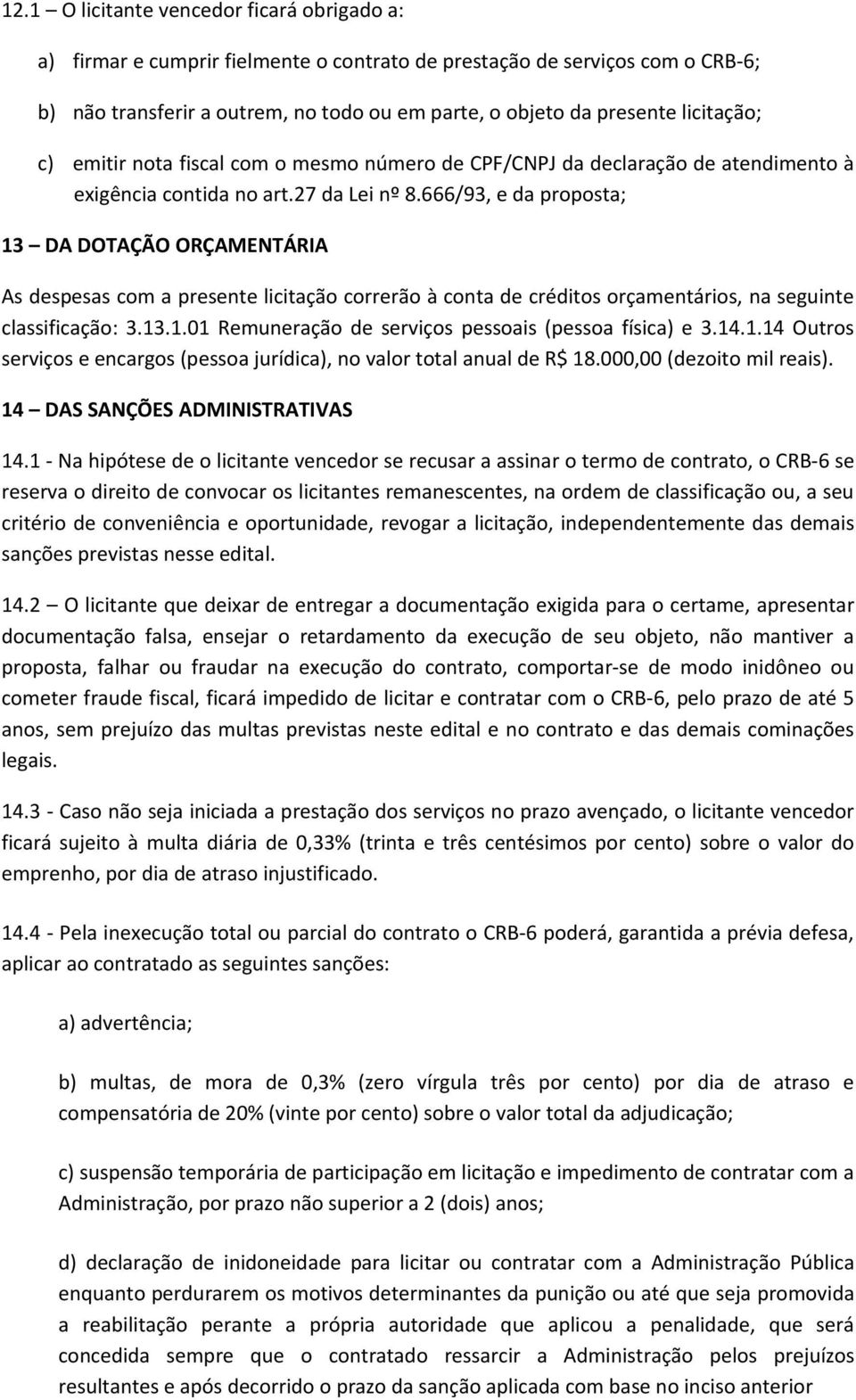 12.1 – O licitante vencedor ficará obrigado a:

a) firmar e cumprir fielmente o contrato de prestação de serviços com o CRB-6;

b) não transferir a outrem, no todo ou em parte, o objeto da presente licitação;

c) emitir nota fiscal com o mesmo número de CPF/CNPJ da declaração de atendimento à exigência contida no art.27 da Lei nº 8.666/93, e da proposta;

13 – DA DOTAÇÃO ORÇAMENTÁRIA

As despesas com a presente licitação correrão à conta de créditos orçamentários, na seguinte classificação: 3.13.1.01 Remuneração de serviços pessoais (pessoa física) e 3.14.1.14 Outros serviços e encargos (pessoa jurídica), no valor total anual de R$ 18.000,00 (dezoito mil reais).

14 – DAS SANÇÕES ADMINISTRATIVAS

14.1 - Na hipótese de o licitante vencedor se recusar a assinar o termo de contrato, o CRB-6 se reserva o direito de convocar os licitantes remanescentes, na ordem de classificação ou, a seu critério de conveniência e oportunidade, revogar a licitação, independentemente das demais sanções previstas nesse edital.

14.2 – O licitante que deixar de entregar a documentação exigida para o certame, apresentar documentação falsa, ensejar o retardamento da execução de seu objeto, não mantiver a proposta, falhar ou fraudar na execução do contrato, comportar-se de modo inidôneo ou cometer fraude fiscal, ficará impedido de licitar e contratar com o CRB-6, pelo prazo de até 5 anos, sem prejuízo das multas previstas neste edital e no contrato e das demais cominações legais.

14.3 - Caso não seja iniciada a prestação dos serviços no prazo avençado, o licitante vencedor ficará sujeito à multa diária de 0,33% (trinta e três centésimos por cento) sobre o valor do emprenho, por dia de atraso injustificado.

14.4 - Pela inexecução total ou parcial do contrato o CRB-6 poderá, garantida a prévia defesa, aplicar ao contratado as seguintes sanções:

a) advertência;

b) multas, de mora de 0,3% (zero vírgula três por cento) por dia de atraso e compensatória de 20% (vinte por cento) sobre o valor total da adjudicação;

c) suspensão temporária de participação em licitação e impedimento de contratar com a Administração, por prazo não superior a 2 (dois) anos;

d) declaração de inidoneidade para licitar ou contratar com a Administração Pública enquanto perdurarem os motivos determinantes da punição ou até que seja promovida a reabilitação perante a própria autoridade que aplicou a penalidade, que será concedida sempre que o contratado ressarcir a Administração pelos prejuízos resultantes e após decorrido o prazo da sanção aplicada com base no inciso anterior